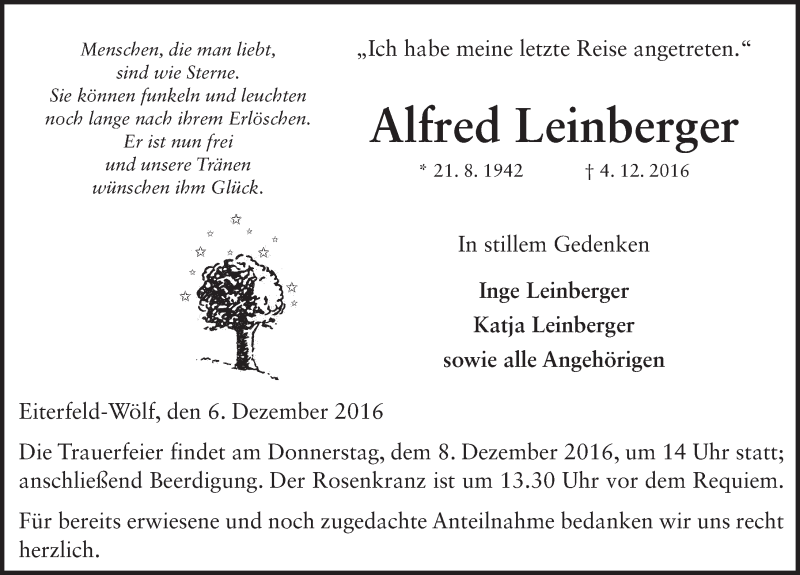 Menschen, die man liebt,
sind wie Sterne.
Sie können funkeln und leuchten
noch lange nach ihrem Erlöschen.
Er ist nun frei
und unsere Tränen
wünschen ihm Glück.

„Ich habe meine letzte Reise angetreten.“

Alfred Leinberger

* 21. 8. 1942 † 4. 12. 2016

In stillem Gedenken

Inge Leinberger
Katja Leinberger
sowie alle Angehörigen

Eiterfeld-Wölf, den 6. Dezember 2016

Die Trauerfeier findet am Donnerstag, dem 8. Dezember 2016, um 14 Uhr statt; anschließend Beerdigung. Der Rosenkranz ist um 13.30 Uhr vor dem Requiem.

Für bereits erwiesene und noch zugedachte Anteilnahme bedanken wir uns recht herzlich.